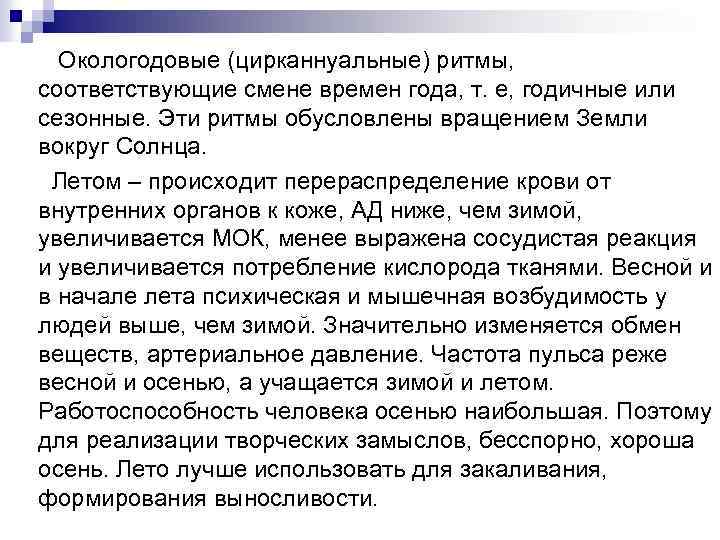 Окологодовые (цирканнуальные) ритмы, соответствующие смене времен года, т. е, годичные или сезонные. Эти ритмы обусловлены вращением Земли вокруг Солнца.

Летом – происходит перераспределение крови от внутренних органов к коже, АД ниже, чем зимой, увеличивается МОК, менее выражена сосудистая реакция и увеличивается потребление кислорода тканями. Весной и в начале лета психическая и мышечная возбудимость у людей выше, чем зимой. Значительно изменяется обмен веществ, артериальное давление. Частота пульса реже весной и осенью, а учащается зимой и летом. Работоспособность человека осенью наибольшая. Поэтому для реализации творческих замыслов, бесспорно, хороша осень. Лето лучше использовать для закаливания, формирования выносливости.